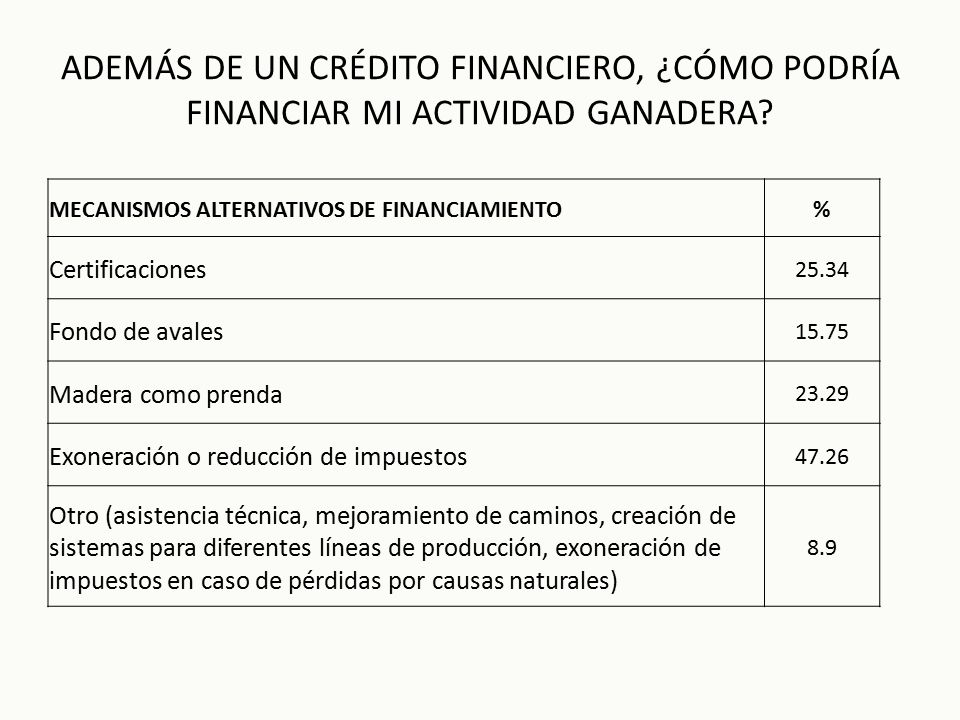 ADEMÁS DE UN CRÉDITO FINANCIERO, ¿CÓMO PODRÍA FINANCIAR MI ACTIVIDAD GANADERA?

| MECANISMOS ALTERNATIVOS DE FINANCIAMIENTO | % |
|---|---|
| Certificaciones | 25.34 |
| Fondo de avales | 15.75 |
| Madera como prenda | 23.29 |
| Exoneración o reducción de impuestos | 47.26 |
| Otro (asistencia técnica, mejoramiento de caminos, creación de sistemas para diferentes líneas de producción, exoneración de impuestos en caso de pérdidas por causas naturales) | 8.9 |